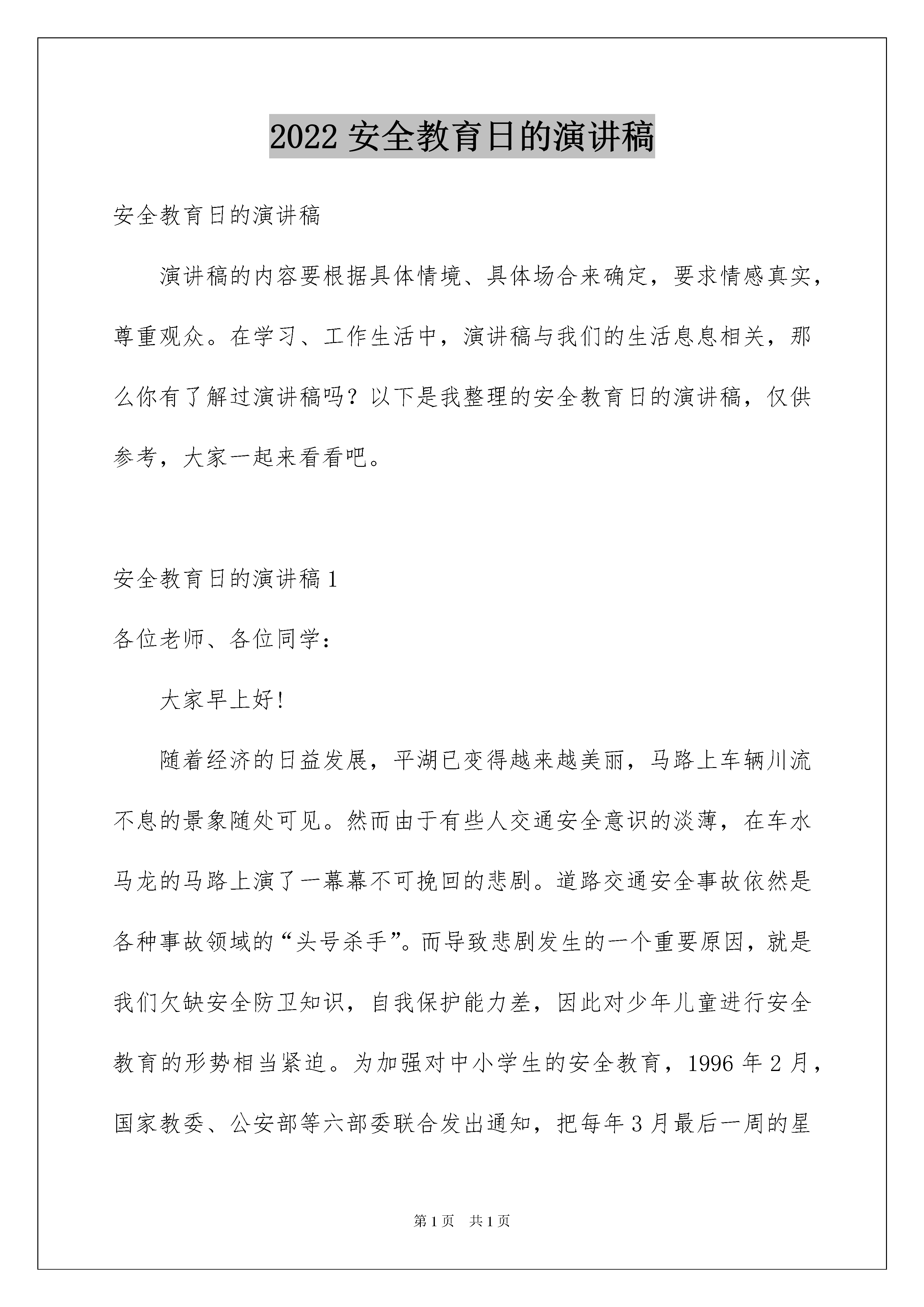 2022 安全教育日的演讲稿

安全教育日的演讲稿

演讲稿的内容要根据具体情境、具体场合来确定，要求情感真实，尊重观众。在学习、工作生活中，演讲稿与我们的生活息息相关，那么你有了解过演讲稿吗？以下是我整理的安全教育日的演讲稿，仅供参考，大家一起来看看吧。

安全教育日的演讲稿 1

各位老师、各位同学：

大家早上好！

随着经济的日益发展，平湖已变得越来越美丽，马路上车辆川流不息的景象随处可见。然而由于有些人交通安全意识的淡薄，在车水马龙的马路上演了一幕幕不可挽回的悲剧。道路交通安全事故依然是各种事故领域的“头号杀手”。而导致悲剧发生的一个重要原因，就是我们欠缺安全防卫知识，自我保护能力差，因此对少年儿童进行安全教育的形势相当紧迫。为加强对中小学生的安全教育，1996 年 2 月，国家教委、公安部等六部委联合发出通知，把每年 3 月最后一周的星

第 1 页　共 1 页